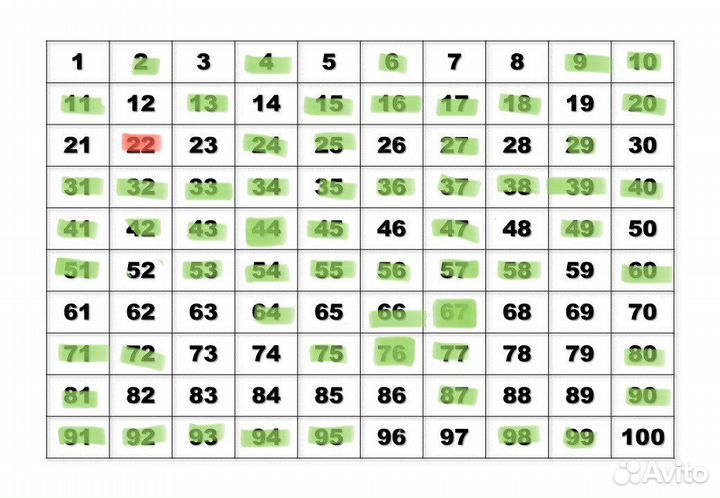 | 1 | 2 | 3 | 4 | 5 | 6 | 7 | 8 | 9 | 10 |
|---|---|---|---|---|---|---|---|---|---|
| 11 | 12 | 13 | 14 | 15 | 16 | 17 | 18 | 19 | 20 |
| 21 | 22 | 23 | 24 | 25 | 26 | 27 | 28 | 29 | 30 |
| 31 | 32 | 33 | 34 | 35 | 36 | 37 | 38 | 39 | 40 |
| 41 | 42 | 43 | 44 | 45 | 46 | 47 | 48 | 49 | 50 |
| 51 | 52 | 53 | 54 | 55 | 56 | 57 | 58 | 59 | 60 |
| 61 | 62 | 63 | 64 | 65 | 66 | 67 | 68 | 69 | 70 |
| 71 | 72 | 73 | 74 | 75 | 76 | 77 | 78 | 79 | 80 |
| 81 | 82 | 83 | 84 | 85 | 86 | 87 | 88 | 89 | 90 |
| 91 | 92 | 93 | 94 | 95 | 96 | 97 | 98 | 99 | 100 |

Avito